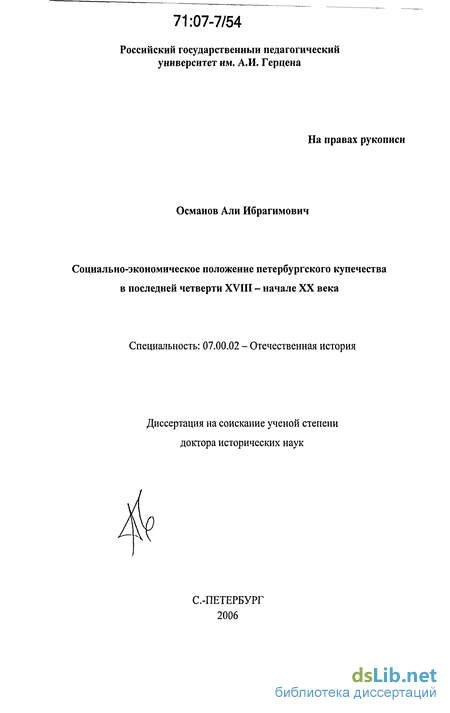 71:07-7/54

Российский государственный педагогический университет им. А.И. Герцена

На правах рукописи

Османов Али Ибрагимович

Социально-экономическое положение петербургского купечества в последней четверти XVIII – начале XX века

Специальность: 07.00.02 – Отечественная история

Диссертация на соискание ученой степени доктора исторических наук

С.-ПЕТЕРБУРГ
2006

dsLib.net
библиотека диссертаций